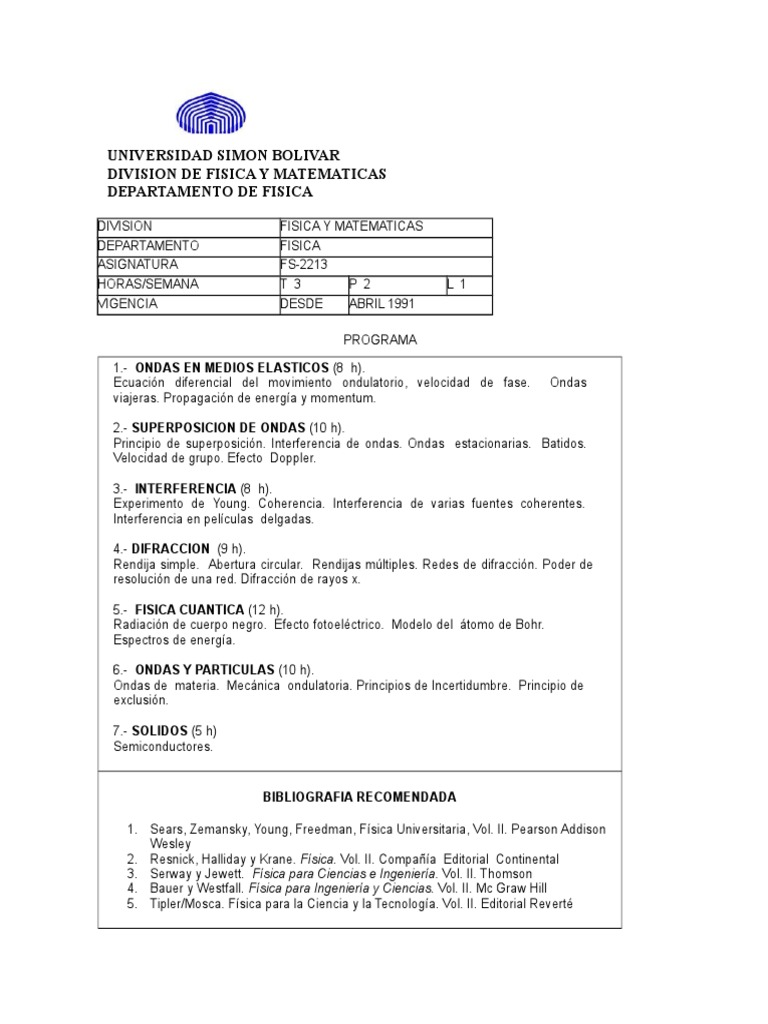 UNIVERSIDAD SIMON BOLIVAR
DIVISION DE FISICA Y MATEMATICAS
DEPARTAMENTO DE FISICA

| DIVISION | FISICA Y MATEMATICAS | | |
|---|---|---|---|
| DEPARTAMENTO | FISICA | | |
| ASIGNATURA | FS-2213 | | |
| HORAS/SEMANA | T 3 | P 2 | L 1 |
| VIGENCIA | DESDE | ABRIL 1991 | |

PROGRAMA

1.- ONDAS EN MEDIOS ELASTICOS (8 h).
Ecuación diferencial del movimiento ondulatorio, velocidad de fase. Ondas viajeras. Propagación de energía y momentum.

2.- SUPERPOSICION DE ONDAS (10 h).
Principio de superposición. Interferencia de ondas. Ondas estacionarias. Batidos. Velocidad de grupo. Efecto Doppler.

3.- INTERFERENCIA (8 h).
Experimento de Young. Coherencia. Interferencia de varias fuentes coherentes. Interferencia en películas delgadas.

4.- DIFRACCION (9 h).
Rendija simple. Abertura circular. Rendijas múltiples. Redes de difracción. Poder de resolución de una red. Difracción de rayos x.

5.- FISICA CUANTICA (12 h).
Radiación de cuerpo negro. Efecto fotoeléctrico. Modelo del átomo de Bohr. Espectros de energía.

6.- ONDAS Y PARTICULAS (10 h).
Ondas de materia. Mecánica ondulatoria. Principios de Incertidumbre. Principio de exclusión.

7.- SOLIDOS (5 h)
Semiconductores.

BIBLIOGRAFIA RECOMENDADA

1. Sears, Zemansky, Young, Freedman, Física Universitaria, Vol. II. Pearson Addison Wesley
2. Resnick, Halliday y Krane. Física. Vol. II. Compañía Editorial Continental
3. Serway y Jewett. Física para Ciencias e Ingeniería. Vol. II. Thomson
4. Bauer y Westfall. Física para Ingeniería y Ciencias. Vol. II. Mc Graw Hill
5. Tipler/Mosca. Física para la Ciencia y la Tecnología. Vol. II. Editorial Reverté